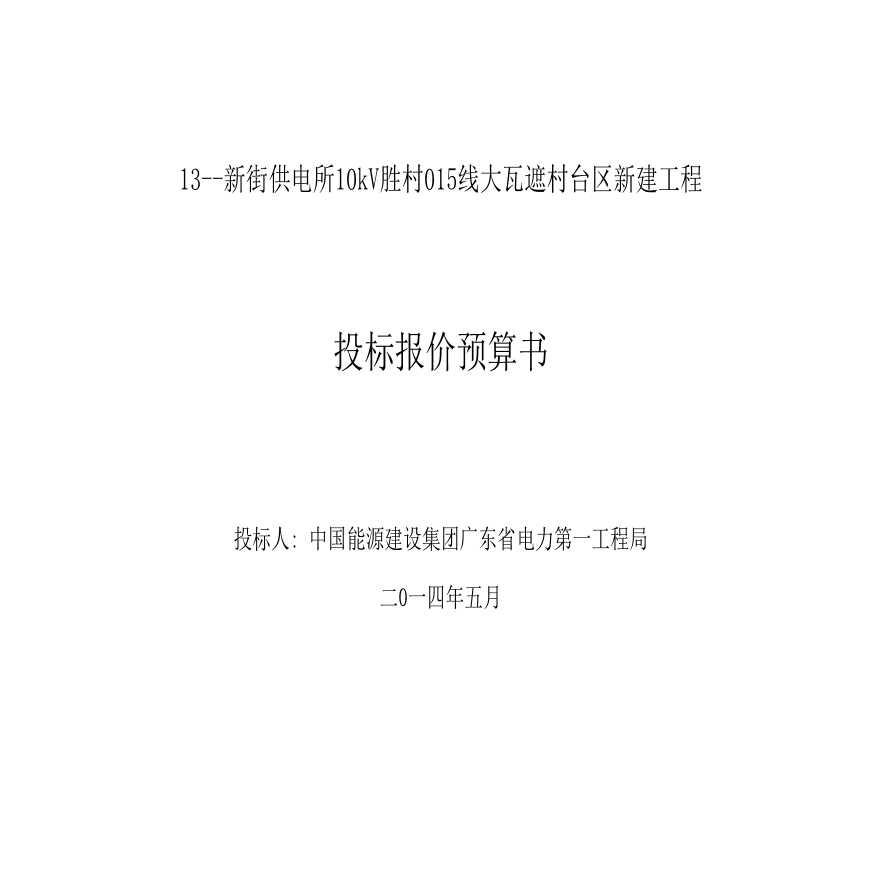 13--新街供电所10kV胜村015线大瓦遮村台区新建工程

投标报价预算书

投标人: 中国能源建设集团广东省电力第一工程局

二0一四年五月